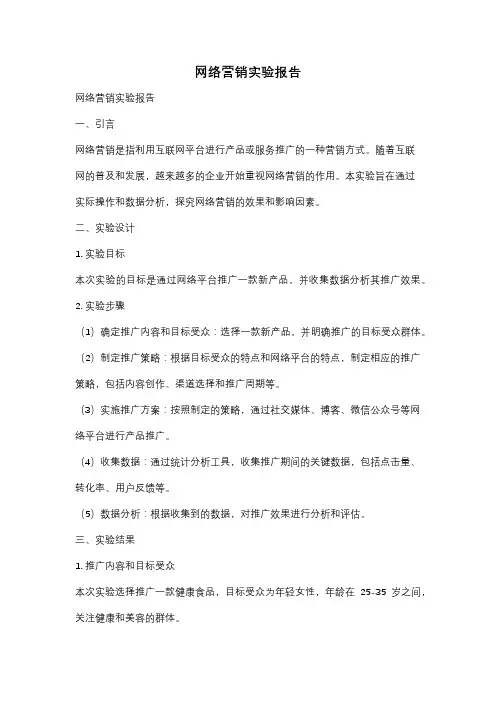 网络营销实验报告

网络营销实验报告

一、引言

网络营销是指利用互联网平台进行产品或服务推广的一种营销方式。随着互联网的普及和发展，越来越多的企业开始重视网络营销的作用。本实验旨在通过实际操作和数据分析，探究网络营销的效果和影响因素。

二、实验设计

1. 实验目标

本次实验的目标是通过网络平台推广一款新产品，并收集数据分析其推广效果。

2. 实验步骤

（1）确定推广内容和目标受众：选择一款新产品，并明确推广的目标受众群体。

（2）制定推广策略：根据目标受众的特点和网络平台的特点，制定相应的推广策略，包括内容创作、渠道选择和推广周期等。

（3）实施推广方案：按照制定的策略，通过社交媒体、博客、微信公众号等网络平台进行产品推广。

（4）收集数据：通过统计分析工具，收集推广期间的关键数据，包括点击量、转化率、用户反馈等。

（5）数据分析：根据收集到的数据，对推广效果进行分析和评估。

三、实验结果

1. 推广内容和目标受众

本次实验选择推广一款健康食品，目标受众为年轻女性，年龄在 25-35 岁之间，关注健康和美容的群体。